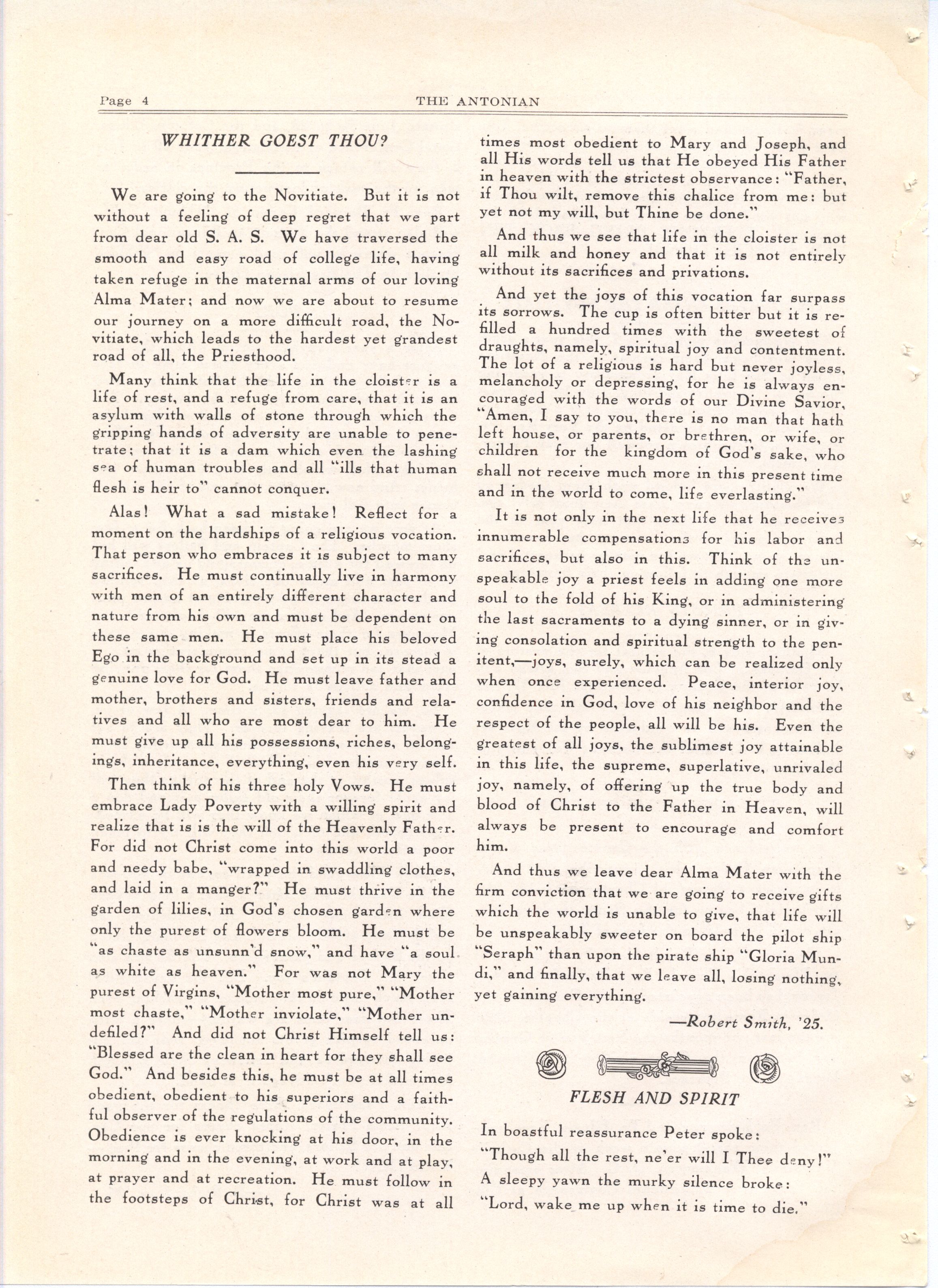 Page 4 THE ANTONIAN

WHITHER GOEST THOU?

We are going to the Novitiate. But it is not without a feeling of deep regret that we part from dear old S. A. S. We have traversed the smooth and easy road of college life, having taken refuge in the maternal arms of our loving Alma Mater; and now we are about to resume our journey on a more difficult road, the Novitiate, which leads to the hardest yet grandest road of all, the Priesthood.

Many think that the life in the cloister is a life of rest, and a refuge from care, that it is an asylum with walls of stone through which the gripping hands of adversity are unable to penetrate; that it is a dam which even the lashing sea of human troubles and all "ills that human flesh is heir to" cannot conquer.

Alas! What a sad mistake! Reflect for a moment on the hardships of a religious vocation. That person who embraces it is subject to many sacrifices. He must continually live in harmony with men of an entirely different character and nature from his own and must be dependent on these same men. He must place his beloved Ego in the background and set up in its stead a genuine love for God. He must leave father and mother, brothers and sisters, friends and relatives and all who are most dear to him. He must give up all his possessions, riches, belongings, inheritance, everything, even his very self.

Then think of his three holy Vows. He must embrace Lady Poverty with a willing spirit and realize that is is the will of the Heavenly Father. For did not Christ come into this world a poor and needy babe, "wrapped in swaddling clothes, and laid in a manger?" He must thrive in the garden of lilies, in God's chosen garden where only the purest of flowers bloom. He must be "as chaste as unsunn'd snow," and have "a soul as white as heaven." For was not Mary the purest of Virgins, "Mother most pure," "Mother most chaste," "Mother inviolate," "Mother undefiled?" And did not Christ Himself tell us: "Blessed are the clean in heart for they shall see God." And besides this, he must be at all times obedient, obedient to his superiors and a faithful observer of the regulations of the community. Obedience is ever knocking at his door, in the morning and in the evening, at work and at play, at prayer and at recreation. He must follow in the footsteps of Christ, for Christ was at all times most obedient to Mary and Joseph, and all His words tell us that He obeyed His Father in heaven with the strictest observance: "Father, if Thou wilt, remove this chalice from me: but yet not my will, but Thine be done."

And thus we see that life in the cloister is not all milk and honey and that it is not entirely without its sacrifices and privations.

And yet the joys of this vocation far surpass its sorrows. The cup is often bitter but it is refilled a hundred times with the sweetest of draughts, namely, spiritual joy and contentment. The lot of a religious is hard but never joyless, melancholy or depressing, for he is always encouraged with the words of our Divine Savior, "Amen, I say to you, there is no man that hath left house, or parents, or brethren, or wife, or children for the kingdom of God's sake, who shall not receive much more in this present time and in the world to come, life everlasting."

It is not only in the next life that he receives innumerable compensations for his labor and sacrifices, but also in this. Think of the unspeakable joy a priest feels in adding one more soul to the fold of his King, or in administering the last sacraments to a dying sinner, or in giving consolation and spiritual strength to the penitent,—joys, surely, which can be realized only when once experienced. Peace, interior joy, confidence in God, love of his neighbor and the respect of the people, all will be his. Even the greatest of all joys, the sublimest joy attainable in this life, the supreme, superlative, unrivaled joy, namely, of offering up the true body and blood of Christ to the Father in Heaven, will always be present to encourage and comfort him.

And thus we leave dear Alma Mater with the firm conviction that we are going to receive gifts which the world is unable to give, that life will be unspeakably sweeter on board the pilot ship "Seraph" than upon the pirate ship "Gloria Mundi," and finally, that we leave all, losing nothing, yet gaining everything.

—Robert Smith, '25.

FLESH AND SPIRIT

In boastful reassurance Peter spoke:
"Though all the rest, ne'er will I Thee deny!"
A sleepy yawn the murky silence broke:
"Lord, wake me up when it is time to die."